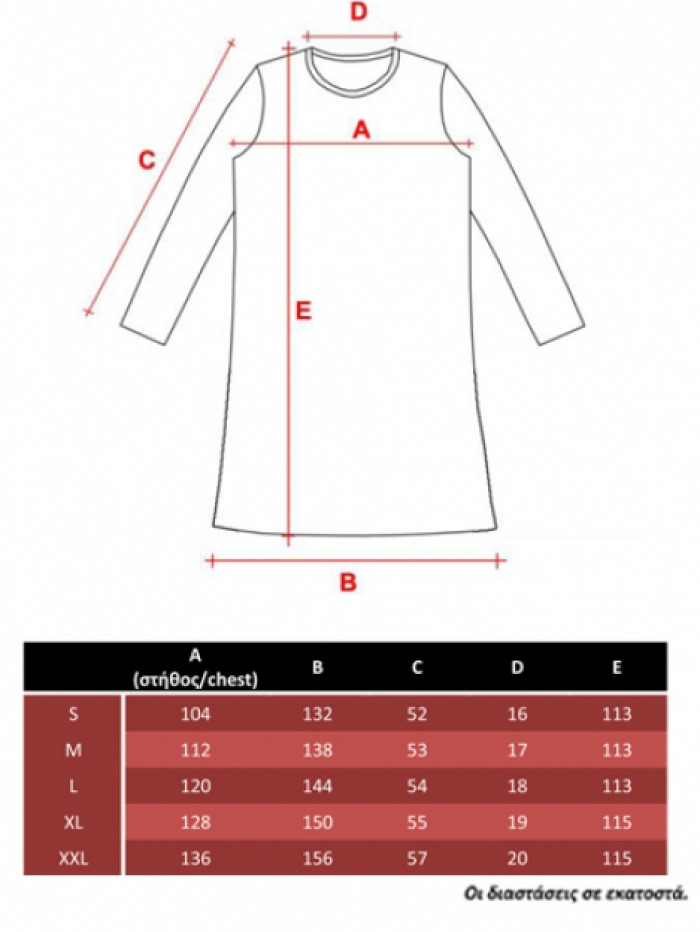 D

C

A

E

B

|  | A (στήθος/chest) | B | C | D | E |
|---|---|---|---|---|---|
| S | 104 | 132 | 52 | 16 | 113 |
| M | 112 | 138 | 53 | 17 | 113 |
| L | 120 | 144 | 54 | 18 | 113 |
| XL | 128 | 150 | 55 | 19 | 115 |
| XXL | 136 | 156 | 57 | 20 | 115 |

Οι διαστάσεις σε εκατοστά.